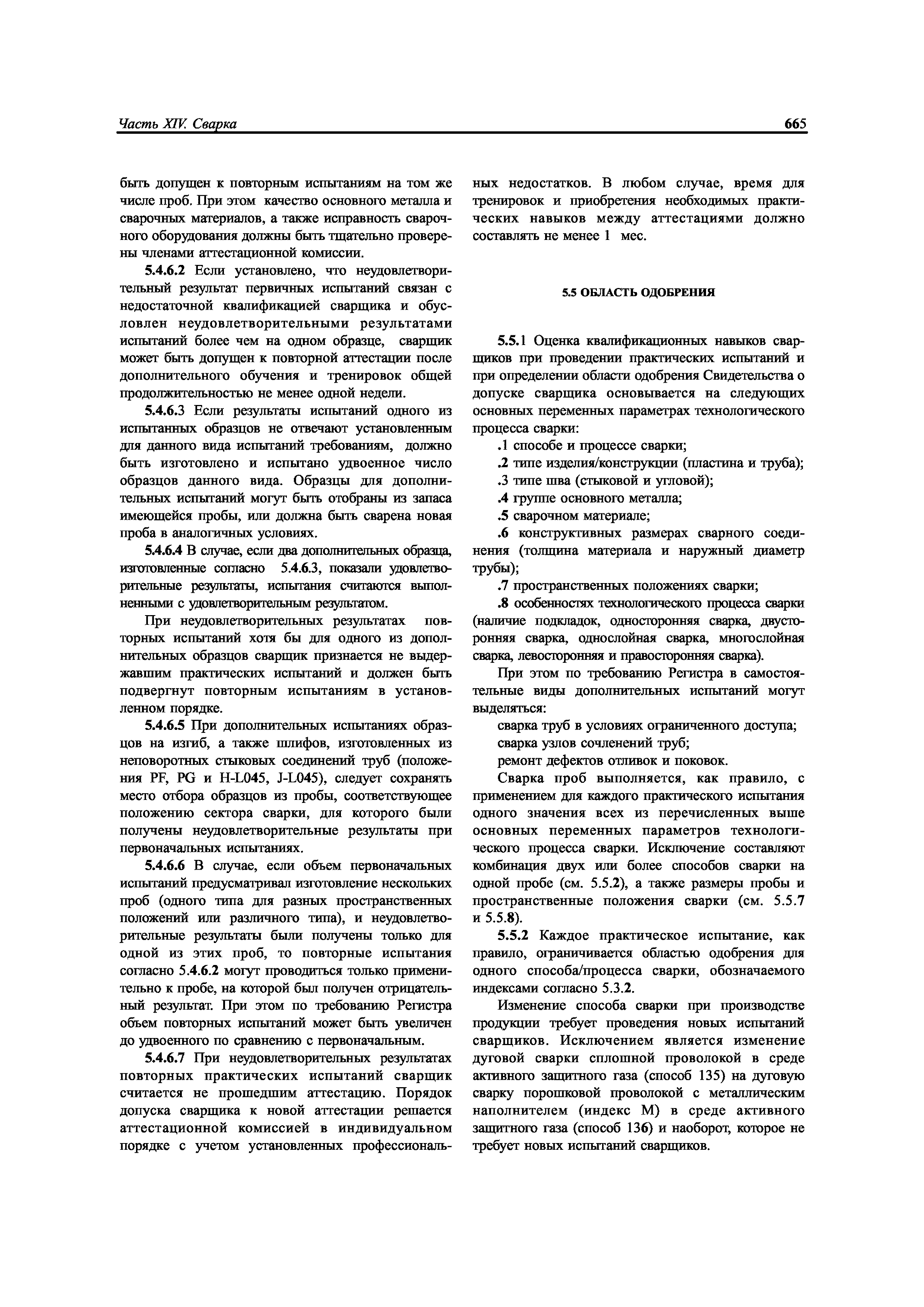 Часть XIV. Сварка 665

быть допущен к повторным испытаниям на том же числе проб. При этом качество основного металла и сварочных материалов, а также исправность сварочного оборудования должны быть тщательно проверены членами аттестационной комиссии.

5.4.6.2 Если установлено, что неудовлетворительный результат первичных испытаний связан с недостаточной квалификацией сварщика и обусловлен неудовлетворительными результатами испытаний более чем на одном образце, сварщик может быть допущен к повторной аттестации после дополнительного обучения и тренировок общей продолжительностью не менее одной недели.

5.4.6.3 Если результаты испытаний одного из испытанных образцов не отвечают установленным для данного вида испытаний требованиям, должно быть изготовлено и испытано удвоенное число образцов данного вида. Образцы для дополнительных испытаний могут быть отобраны из запаса имеющейся пробы, или должна быть сварена новая проба в аналогичных условиях.

5.4.6.4 В случае, если два дополнительных образца, изготовленные согласно 5.4.6.3, показали удовлетворительные результаты, испытания считаются выполненными с удовлетворительным результатом.

При неудовлетворительных результатах повторных испытаний хотя бы для одного из дополнительных образцов сварщик признается не выдержавшим практических испытаний и должен быть подвергнут повторным испытаниям в установленном порядке.

5.4.6.5 При дополнительных испытаниях образцов на изгиб, а также шлифов, изготовленных из неповоротных стыковых соединений труб (положения PF, PG и H-L045, J-L045), следует сохранять место отбора образцов из пробы, соответствующее положению сектора сварки, для которого были получены неудовлетворительные результаты при первоначальных испытаниях.

5.4.6.6 В случае, если объем первоначальных испытаний предусматривал изготовление нескольких проб (одного типа для разных пространственных положений или различного типа), и неудовлетворительные результаты были получены только для одной из этих проб, то повторные испытания согласно 5.4.6.2 могут проводиться только применительно к пробе, на которой был получен отрицательный результат. При этом по требованию Регистра объем повторных испытаний может быть увеличен до удвоенного по сравнению с первоначальным.

5.4.6.7 При неудовлетворительных результатах повторных практических испытаний сварщик считается не прошедшим аттестацию. Порядок допуска сварщика к новой аттестации решается аттестационной комиссией в индивидуальном порядке с учетом установленных профессиональных недостатков. В любом случае, время для тренировок и приобретения необходимых практических навыков между аттестациями должно составлять не менее 1 мес.

5.5 ОБЛАСТЬ ОДОБРЕНИЯ

5.5.1 Оценка квалификационных навыков сварщиков при проведении практических испытаний и при определении области одобрения Свидетельства о допуске сварщика основывается на следующих основных переменных параметрах технологического процесса сварки:
.1 способе и процессе сварки;
.2 типе изделия/конструкции (пластина и труба);
.3 типе шва (стыковой и угловой);
.4 группе основного металла;
.5 сварочном материале;
.6 конструктивных размерах сварного соединения (толщина материала и наружный диаметр трубы);
.7 пространственных положениях сварки;
.8 особенностях технологического процесса сварки (наличие подкладок, односторонняя сварка, двусторонняя сварка, однослойная сварка, многослойная сварка, левосторонняя и правосторонняя сварка).

При этом по требованию Регистра в самостоятельные виды дополнительных испытаний могут выделяться:
сварка труб в условиях ограниченного доступа;
сварка узлов сочленений труб;
ремонт дефектов отливок и поковок.

Сварка проб выполняется, как правило, с применением для каждого практического испытания одного значения всех из перечисленных выше основных переменных параметров технологического процесса сварки. Исключение составляют комбинация двух или более способов сварки на одной пробе (см. 5.5.2), а также размеры пробы и пространственные положения сварки (см. 5.5.7 и 5.5.8).

5.5.2 Каждое практическое испытание, как правило, ограничивается областью одобрения для одного способа/процесса сварки, обозначаемого индексами согласно 5.3.2.

Изменение способа сварки при производстве продукции требует проведения новых испытаний сварщиков. Исключением является изменение дуговой сварки сплошной проволокой в среде активного защитного газа (способ 135) на дуговую сварку порошковой проволокой с металлическим наполнителем (индекс М) в среде активного защитного газа (способ 136) и наоборот, которое не требует новых испытаний сварщиков.